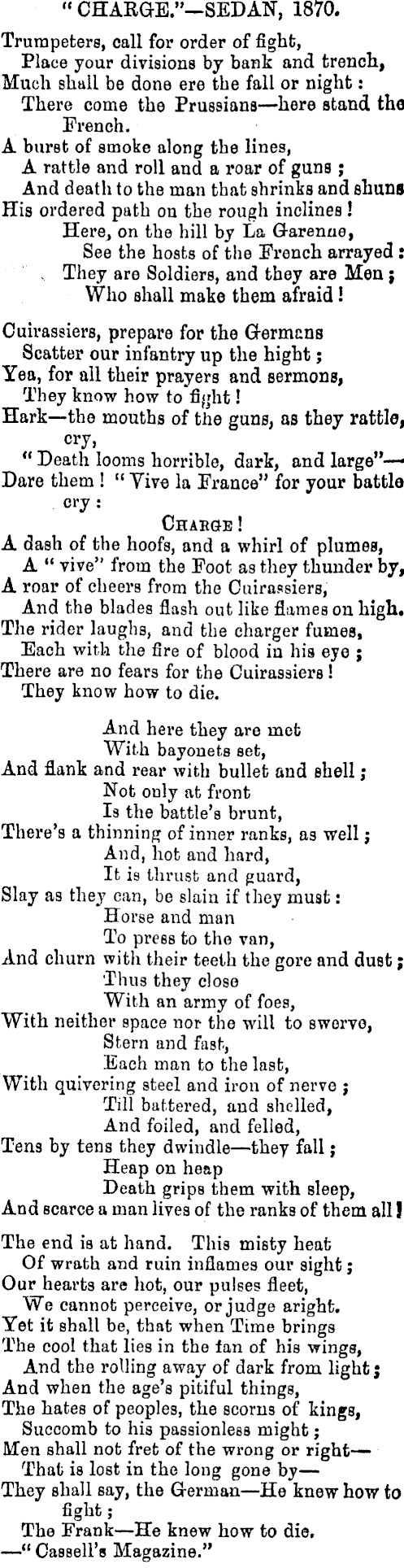 "CHARGE."—SEDAN, 1870.

Trumpeters, call for order of fight,
Place your divisions by bank and trench,
Much shall be done ere the fall or night:
There come the Prussians—here stand the French.
A burst of smoke along the lines,
A rattle and roll and a roar of guns;
And death to the man that shrinks and shuns
His ordered path on the rough inclines!
Here, on the hill by La Garenne,
See the hosts of the French arrayed:
They are Soldiers, and they are Men;
Who shall make them afraid!

Cuirassiers, prepare for the Germans
Scatter our infantry up the hight;
Yea, for all their prayers and sermons,
They know how to fight!
Hark—the mouths of the guns, as they rattle, cry,
"Death looms horrible, dark, and large"—
Dare them! "Vive la France" for your battle cry:
CHARGE!
A dash of the hoofs, and a whirl of plumes,
A "vive" from the Foot as they thunder by,
A roar of cheers from the Cuirassiers,
And the blades flash out like flames on high.
The rider laughs, and the charger fumes,
Each with the fire of blood in his eye;
There are no fears for the Cuirassiers!
They know how to die.

And here they are met
With bayonets set,
And flank and rear with bullet and shell;
Not only at front
Is the battle's brunt,
There's a thinning of inner ranks, as well;
And, hot and hard,
It is thrust and guard,
Slay as they can, be slain if they must:
Horse and man
To press to the van,
And churn with their teeth the gore and dust;
Thus they close
With an army of foes,
With neither space nor the will to swerve,
Stern and fast,
Each man to the last,
With quivering steel and iron of nerve;
Till battered, and shelled,
And foiled, and felled,
Tens by tens they dwindle—they fall;
Heap on heap
Death grips them with sleep,
And scarce a man lives of the ranks of them all!

The end is at hand. This misty heat
Of wrath and ruin inflames our sight;
Our hearts are hot, our pulses fleet,
We cannot perceive, or judge aright.
Yet it shall be, that when Time brings
The cool that lies in the fan of his wings,
And the rolling away of dark from light;
And when the age's pitiful things,
The hates of peoples, the scorns of kings,
Succomb to his passionless might;
Men shall not fret of the wrong or right—
That is lost in the long gone by—
They shall say, the German—He knew how to fight;
The Frank—He knew how to die.
—"Cassell's Magazine."